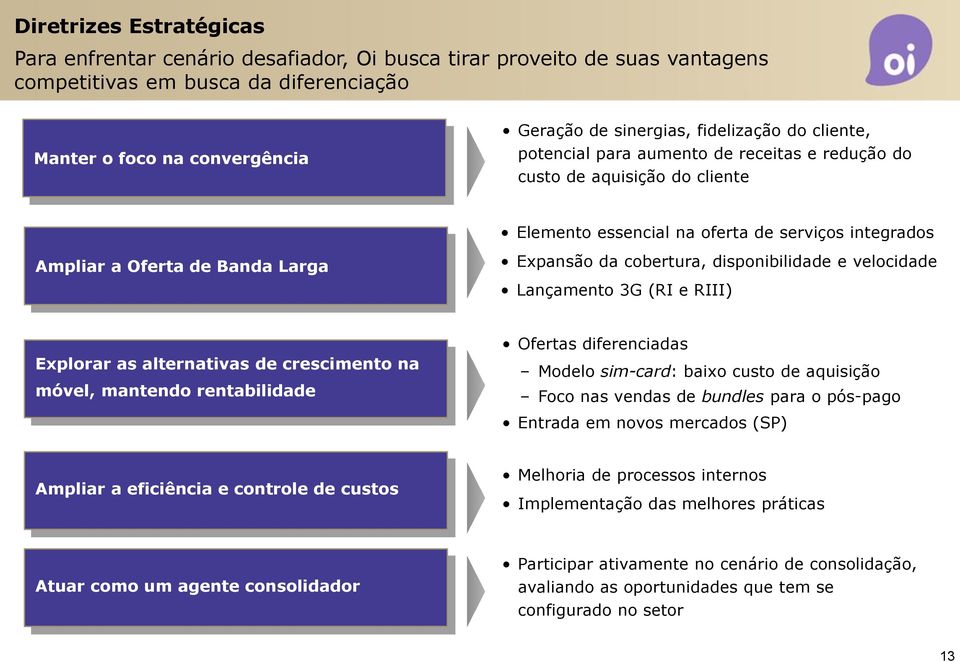 Diretrizes Estratégicas

Para enfrentar cenário desafiador, Oi busca tirar proveito de suas vantagens competitivas em busca da diferenciação

oi

Manter o foco na convergência

• Geração de sinergias, fidelização do cliente, potencial para aumento de receitas e redução do custo de aquisição do cliente

Ampliar a Oferta de Banda Larga

• Elemento essencial na oferta de serviços integrados
• Expansão da cobertura, disponibilidade e velocidade
• Lançamento 3G (RI e RIII)

Explorar as alternativas de crescimento na móvel, mantendo rentabilidade

• Ofertas diferenciadas
– Modelo sim-card: baixo custo de aquisição
– Foco nas vendas de bundles para o pós-pago
• Entrada em novos mercados (SP)

Ampliar a eficiência e controle de custos

• Melhoria de processos internos
• Implementação das melhores práticas

Atuar como um agente consolidador

• Participar ativamente no cenário de consolidação, avaliando as oportunidades que tem se configurado no setor

13